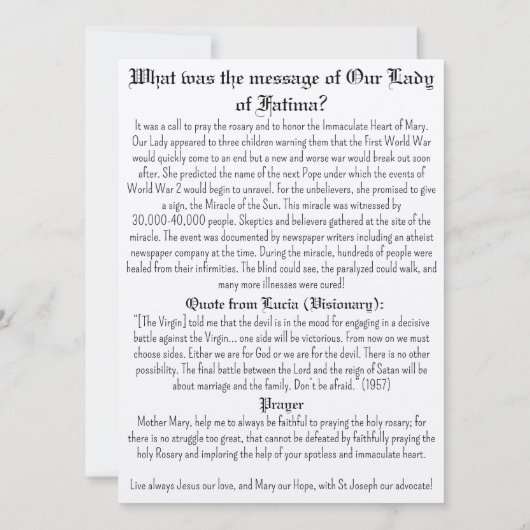 What was the message of Our Lady of Fatima?

It was a call to pray the rosary and to honor the Immaculate Heart of Mary. Our Lady appeared to three children warning them that the First World War would quickly come to an end but a new and worse war would break out soon after. She predicted the name of the next Pope under which the events of World War 2 would begin to unravel. For the unbelievers, she promised to give a sign, the Miracle of the Sun. This miracle was witnessed by 30,000-40,000 people. Skeptics and believers gathered at the site of the miracle. The event was documented by newspaper writers including an atheist newspaper company at the time. During the miracle, hundreds of people were healed from their infirmities. The blind could see, the paralyzed could walk, and many more illnesses were cured!

Quote from Lucia (Visionary):

"[The Virgin] told me that the devil is in the mood for engaging in a decisive battle against the Virgin... one side will be victorious. From now on we must choose sides. Either we are for God or we are for the devil. There is no other possibility. The final battle between the Lord and the reign of Satan will be about marriage and the family. Don't be afraid." (1957)

Prayer

Mother Mary, help me to always be faithful to praying the holy rosary; for there is no struggle too great, that cannot be defeated by faithfully praying the holy Rosary and imploring the help of your spotless and immaculate heart.

Live always Jesus our love, and Mary our Hope, with St Joseph our advocate!